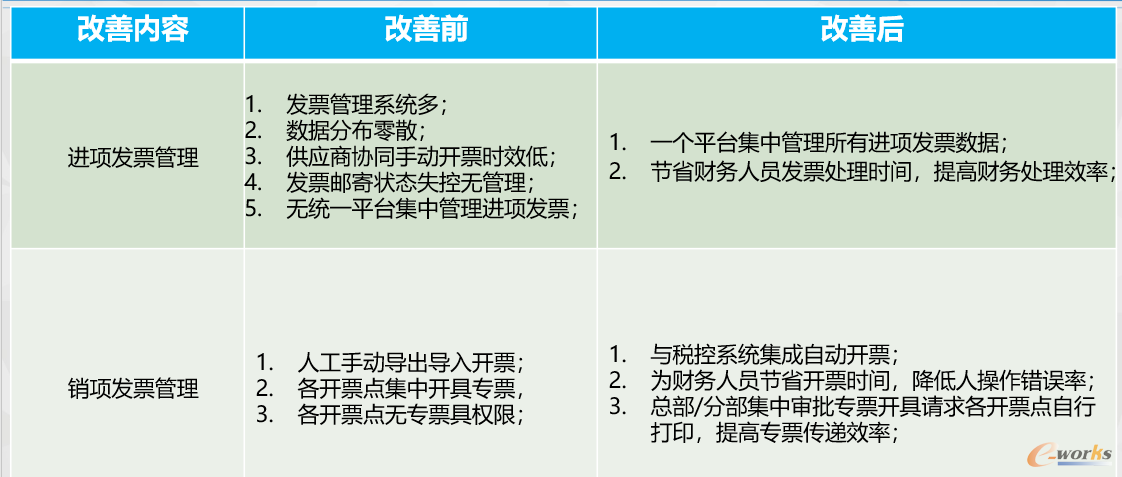 | 改善内容 | 改善前 | 改善后 |
|---|---|---|
| 进项发票管理 | 1. 发票管理系统多；<br>2. 数据分布零散；<br>3. 供应商协同手动开票时效低；<br>4. 发票邮寄状态失控无管理；<br>5. 无统一平台集中管理进项发票； | 1. 一个平台集中管理所有进项发票数据；<br>2. 节省财务人员发票处理时间，提高财务处理效率； |
| 销项发票管理 | 1. 人工手动导出导入开票；<br>2. 各开票点集中开具专票，<br>3. 各开票点无专票具权限； | 1. 与税控系统集成自动开票；<br>2. 为财务人员节省开票时间，降低人操作错误率；<br>3. 总部/分部集中审批专票开具请求各开票点自行打印，提高专票传递效率； |

e-works